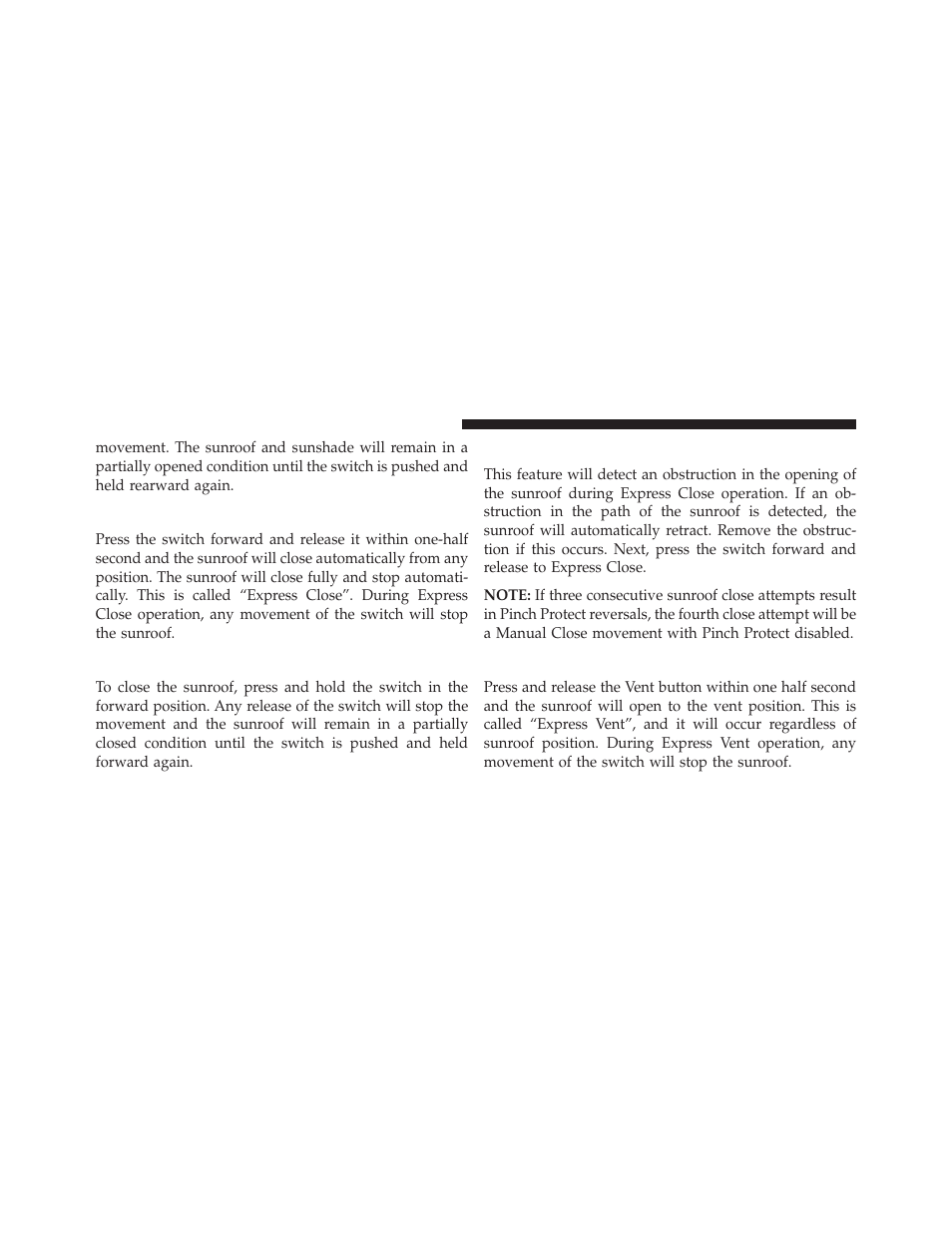 movement. The sunroof and sunshade will remain in a partially opened condition until the switch is pushed and held rearward again.

Press the switch forward and release it within one-half second and the sunroof will close automatically from any position. The sunroof will close fully and stop automatically. This is called “Express Close”. During Express Close operation, any movement of the switch will stop the sunroof.

To close the sunroof, press and hold the switch in the forward position. Any release of the switch will stop the movement and the sunroof will remain in a partially closed condition until the switch is pushed and held forward again.

This feature will detect an obstruction in the opening of the sunroof during Express Close operation. If an obstruction in the path of the sunroof is detected, the sunroof will automatically retract. Remove the obstruction if this occurs. Next, press the switch forward and release to Express Close.

NOTE: If three consecutive sunroof close attempts result in Pinch Protect reversals, the fourth close attempt will be a Manual Close movement with Pinch Protect disabled.

Press and release the Vent button within one half second and the sunroof will open to the vent position. This is called “Express Vent”, and it will occur regardless of sunroof position. During Express Vent operation, any movement of the switch will stop the sunroof.